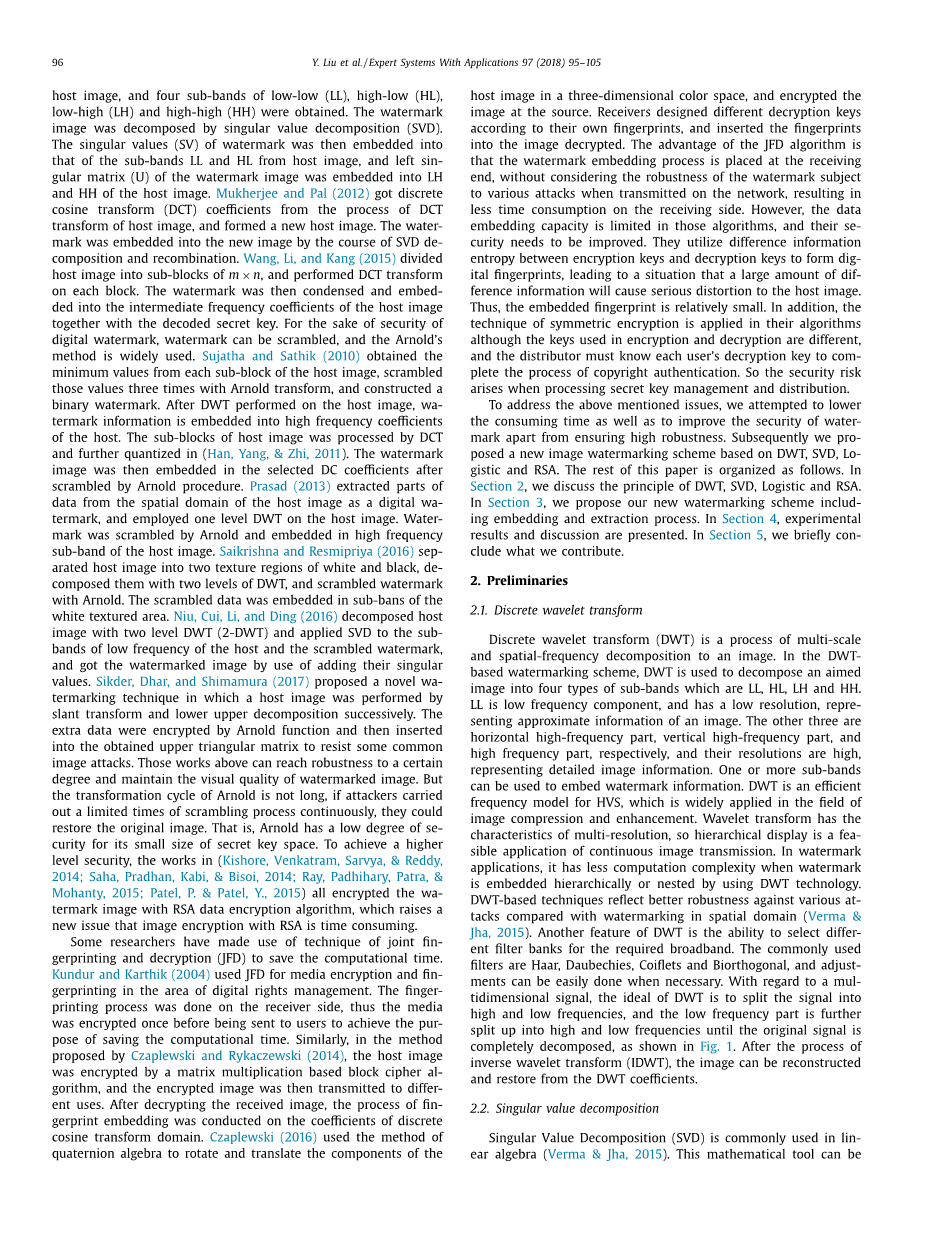 96 Y. Liu et al. / Expert Systems With Applications 97 (2018) 95–105

host image, and four sub-bands of low-low (LL), high-low (HL), low-high (LH) and high-high (HH) were obtained. The watermark image was decomposed by singular value decomposition (SVD). The singular values (SV) of watermark was then embedded into that of the sub-bands LL and HL from host image, and left singular matrix (U) of the watermark image was embedded into LH and HH of the host image. Mukherjee and Pal (2012) got discrete cosine transform (DCT) coefficients from the process of DCT transform of host image, and formed a new host image. The watermark was embedded into the new image by the course of SVD decomposition and recombination. Wang, Li, and Kang (2015) divided host image into sub-blocks of $m \times n$, and performed DCT transform on each block. The watermark was then condensed and embedded into the intermediate frequency coefficients of the host image together with the decoded secret key. For the sake of security of digital watermark, watermark can be scrambled, and the Arnold's method is widely used. Sujatha and Sathik (2010) obtained the minimum values from each sub-block of the host image, scrambled those values three times with Arnold transform, and constructed a binary watermark. After DWT performed on the host image, watermark information is embedded into high frequency coefficients of the host. The sub-blocks of host image was processed by DCT and further quantized in (Han, Yang, & Zhi, 2011). The watermark image was then embedded in the selected DC coefficients after scrambled by Arnold procedure. Prasad (2013) extracted parts of data from the spatial domain of the host image as a digital watermark, and employed one level DWT on the host image. Watermark was scrambled by Arnold and embedded in high frequency sub-band of the host image. Saikrishna and Resmipriya (2016) separated host image into two texture regions of white and black, decomposed them with two levels of DWT, and scrambled watermark with Arnold. The scrambled data was embedded in sub-bans of the white textured area. Niu, Cui, Li, and Ding (2016) decomposed host image with two level DWT (2-DWT) and applied SVD to the sub-bands of low frequency of the host and the scrambled watermark, and got the watermarked image by use of adding their singular values. Sikder, Dhar, and Shimamura (2017) proposed a novel watermarking technique in which a host image was performed by slant transform and lower upper decomposition successively. The extra data were encrypted by Arnold function and then inserted into the obtained upper triangular matrix to resist some common image attacks. Those works above can reach robustness to a certain degree and maintain the visual quality of watermarked image. But the transformation cycle of Arnold is not long, if attackers carried out a limited times of scrambling process continuously, they could restore the original image. That is, Arnold has a low degree of security for its small size of secret key space. To achieve a higher level security, the works in (Kishore, Venkatram, Sarvya, & Reddy, 2014; Saha, Pradhan, Kabi, & Bisoi, 2014; Ray, Padhihary, Patra, & Mohanty, 2015; Patel, P. & Patel, Y., 2015) all encrypted the watermark image with RSA data encryption algorithm, which raises a new issue that image encryption with RSA is time consuming.

Some researchers have made use of technique of joint fingerprinting and decryption (JFD) to save the computational time. Kundur and Karthik (2004) used JFD for media encryption and fingerprinting in the area of digital rights management. The fingerprinting process was done on the receiver side, thus the media was encrypted once before being sent to users to achieve the purpose of saving the computational time. Similarly, in the method proposed by Czaplewski and Rykaczewski (2014), the host image was encrypted by a matrix multiplication based block cipher algorithm, and the encrypted image was then transmitted to different uses. After decrypting the received image, the process of fingerprint embedding was conducted on the coefficients of discrete cosine transform domain. Czaplewski (2016) used the method of quaternion algebra to rotate and translate the components of the host image in a three-dimensional color space, and encrypted the image at the source. Receivers designed different decryption keys according to their own fingerprints, and inserted the fingerprints into the image decrypted. The advantage of the JFD algorithm is that the watermark embedding process is placed at the receiving end, without considering the robustness of the watermark subject to various attacks when transmitted on the network, resulting in less time consumption on the receiving side. However, the data embedding capacity is limited in those algorithms, and their security needs to be improved. They utilize difference information entropy between encryption keys and decryption keys to form digital fingerprints, leading to a situation that a large amount of difference information will cause serious distortion to the host image. Thus, the embedded fingerprint is relatively small. In addition, the technique of symmetric encryption is applied in their algorithms although the keys used in encryption and decryption are different, and the distributor must know each user's decryption key to complete the process of copyright authentication. So the security risk arises when processing secret key management and distribution.

To address the above mentioned issues, we attempted to lower the consuming time as well as to improve the security of watermark apart from ensuring high robustness. Subsequently we proposed a new image watermarking scheme based on DWT, SVD, Logistic and RSA. The rest of this paper is organized as follows. In Section 2, we discuss the principle of DWT, SVD, Logistic and RSA. In Section 3, we propose our new watermarking scheme including embedding and extraction process. In Section 4, experimental results and discussion are presented. In Section 5, we briefly conclude what we contribute.

2. Preliminaries

2.1. Discrete wavelet transform

Discrete wavelet transform (DWT) is a process of multi-scale and spatial-frequency decomposition to an image. In the DWT-based watermarking scheme, DWT is used to decompose an aimed image into four types of sub-bands which are LL, HL, LH and HH. LL is low frequency component, and has a low resolution, representing approximate information of an image. The other three are horizontal high-frequency part, vertical high-frequency part, and high frequency part, respectively, and their resolutions are high, representing detailed image information. One or more sub-bands can be used to embed watermark information. DWT is an efficient frequency model for HVS, which is widely applied in the field of image compression and enhancement. Wavelet transform has the characteristics of multi-resolution, so hierarchical display is a feasible application of continuous image transmission. In watermark applications, it has less computation complexity when watermark is embedded hierarchically or nested by using DWT technology. DWT-based techniques reflect better robustness against various attacks compared with watermarking in spatial domain (Verma & Jha, 2015). Another feature of DWT is the ability to select different filter banks for the required broadband. The commonly used filters are Haar, Daubechies, Coiflets and Biorthogonal, and adjustments can be easily done when necessary. With regard to a multidimensional signal, the ideal of DWT is to split the signal into high and low frequencies, and the low frequency part is further split up into high and low frequencies until the original signal is completely decomposed, as shown in Fig. 1. After the process of inverse wavelet transform (IDWT), the image can be reconstructed and restore from the DWT coefficients.

2.2. Singular value decomposition

Singular Value Decomposition (SVD) is commonly used in linear algebra (Verma & Jha, 2015). This mathematical tool can be